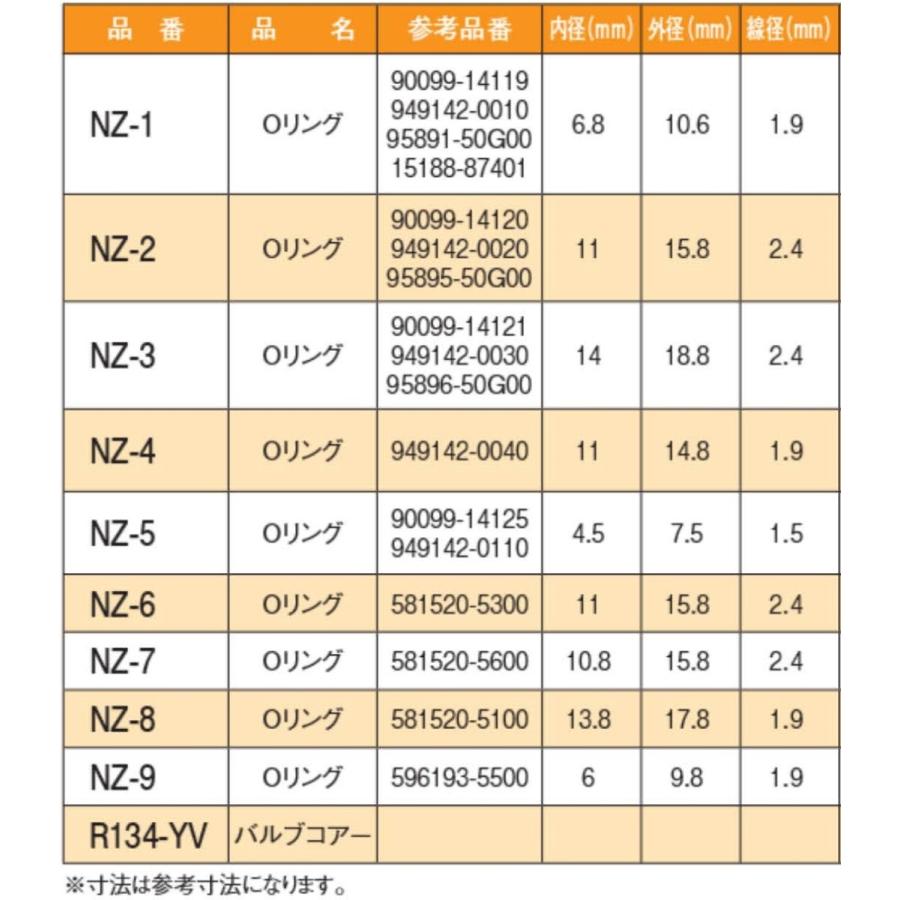 | 品　番 | 品　名 | 参考品番 | 内径(mm) | 外径(mm) | 線径(mm) |
|---|---|---|---|---|---|
| NZ-1 | Oリング | 90099-14119 949142-0010 95891-50G00 15188-87401 | 6.8 | 10.6 | 1.9 |
| NZ-2 | Oリング | 90099-14120 949142-0020 95895-50G00 | 11 | 15.8 | 2.4 |
| NZ-3 | Oリング | 90099-14121 949142-0030 95896-50G00 | 14 | 18.8 | 2.4 |
| NZ-4 | Oリング | 949142-0040 | 11 | 14.8 | 1.9 |
| NZ-5 | Oリング | 90099-14125 949142-0110 | 4.5 | 7.5 | 1.5 |
| NZ-6 | Oリング | 581520-5300 | 11 | 15.8 | 2.4 |
| NZ-7 | Oリング | 581520-5600 | 10.8 | 15.8 | 2.4 |
| NZ-8 | Oリング | 581520-5100 | 13.8 | 17.8 | 1.9 |
| NZ-9 | Oリング | 596193-5500 | 6 | 9.8 | 1.9 |
| R134-YV | バルブコアー | | | | |

※寸法は参考寸法になります。